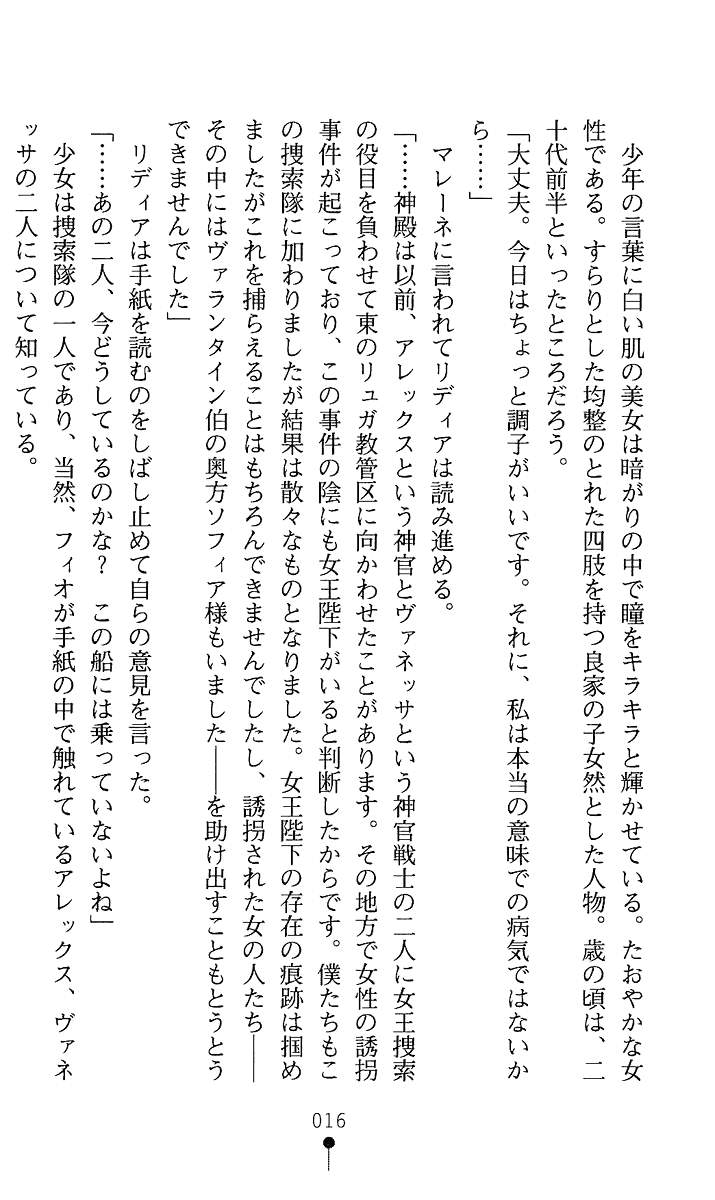 少年の言葉に白い肌の美女は暗がりの中で瞳をキラキラと輝かせている。たおやかな女性である。すらりとした均整のとれた四肢を持つ良家の子女然とした人物。歳の頃は、二十代前半といったところだろう。

「大丈夫。今日はちょっと調子がいいです。それに、私は本当の意味での病気ではないから……」

マレーネに言われてリディアは読み進める。

「……神殿は以前、アレックスという神官とヴァネッサという神官戦士の二人に女王捜索の役目を負わせて東のリュガ教管区に向かわせたことがあります。その地方で女性の誘拐事件が起こっており、この事件の陰にも女王陛下がいると判断したからです。僕たちもこの捜索隊に加わりましたが結果は散々なものとなりました。女王陛下の存在の痕跡は掴めましたがこれを捕らえることはもちろんできませんでしたし、誘拐された女の人たち――その中にはヴァランタイン伯の奥方ソフィア様もいました――を助け出すこともとうとうできませんでした」

リディアは手紙を読むのをしばし止めて自らの意見を言った。

「……あの二人、今どうしているのかな？　この船には乗っていないよね」

少女は捜索隊の一人であり、当然、フィオが手紙の中で触れているアレックス、ヴァネッサの二人について知っている。

016